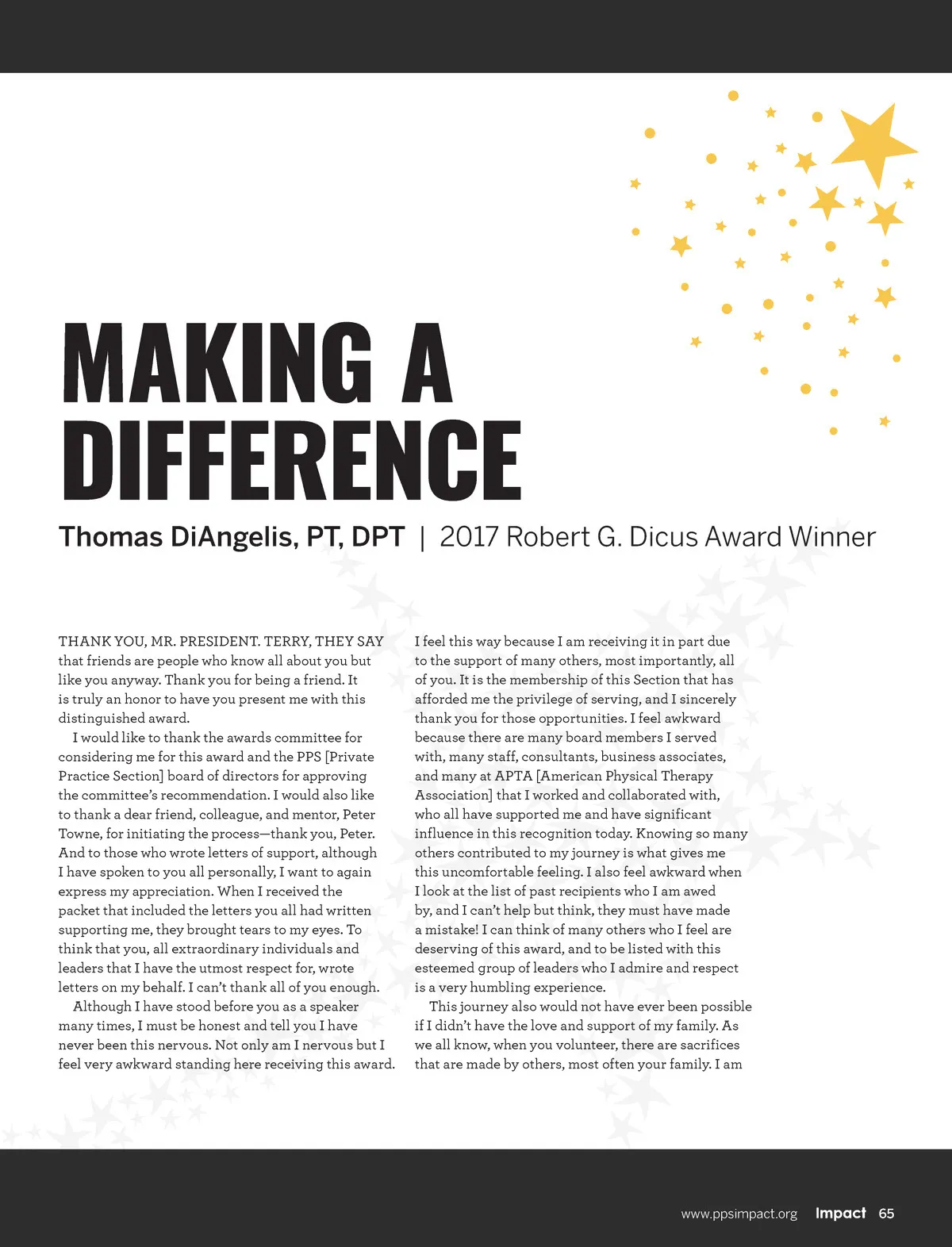 MAKING A DIFFERENCE

Thomas DiAngelis, PT, DPT | 2017 Robert G. Dicus Award Winner

THANK YOU, MR. PRESIDENT. TERRY, THEY SAY that friends are people who know all about you but like you anyway. Thank you for being a friend. It is truly an honor to have you present me with this distinguished award.

I would like to thank the awards committee for considering me for this award and the PPS [Private Practice Section] board of directors for approving the committee's recommendation. I would also like to thank a dear friend, colleague, and mentor, Peter Towne, for initiating the process—thank you, Peter. And to those who wrote letters of support, although I have spoken to you all personally, I want to again express my appreciation. When I received the packet that included the letters you all had written supporting me, they brought tears to my eyes. To think that you, all extraordinary individuals and leaders that I have the utmost respect for, wrote letters on my behalf. I can't thank all of you enough.

Although I have stood before you as a speaker many times, I must be honest and tell you I have never been this nervous. Not only am I nervous but I feel very awkward standing here receiving this award. I feel this way because I am receiving it in part due to the support of many others, most importantly, all of you. It is the membership of this Section that has afforded me the privilege of serving, and I sincerely thank you for those opportunities. I feel awkward because there are many board members I served with, many staff, consultants, business associates, and many at APTA [American Physical Therapy Association] that I worked and collaborated with, who all have supported me and have significant influence in this recognition today. Knowing so many others contributed to my journey is what gives me this uncomfortable feeling. I also feel awkward when I look at the list of past recipients who I am awed by, and I can't help but think, they must have made a mistake! I can think of many others who I feel are deserving of this award, and to be listed with this esteemed group of leaders who I admire and respect is a very humbling experience.

This journey also would not have ever been possible if I didn't have the love and support of my family. As we all know, when you volunteer, there are sacrifices that are made by others, most often your family. I am

www.ppsimpact.org Impact 65